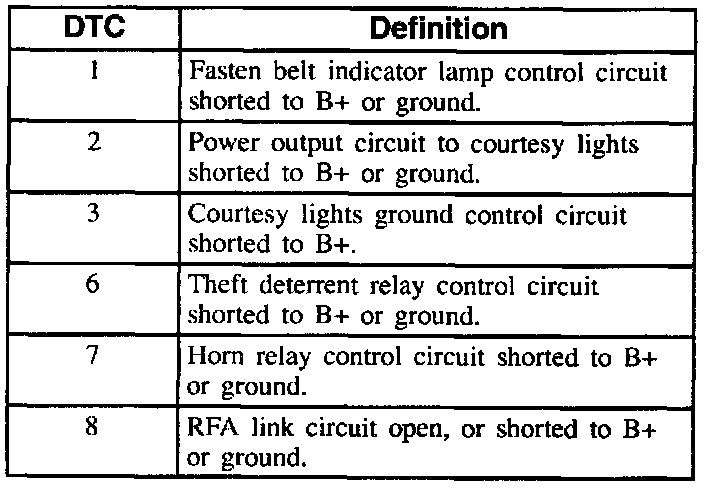 | DTC | Definition |
|---|---|
| 1 | Fasten belt indicator lamp control circuit shorted to B+ or ground. |
| 2 | Power output circuit to courtesy lights shorted to B+ or ground. |
| 3 | Courtesy lights ground control circuit shorted to B+. |
| 6 | Theft deterrent relay control circuit shorted to B+ or ground. |
| 7 | Horn relay control circuit shorted to B+ or ground. |
| 8 | RFA link circuit open, or shorted to B+ or ground. |